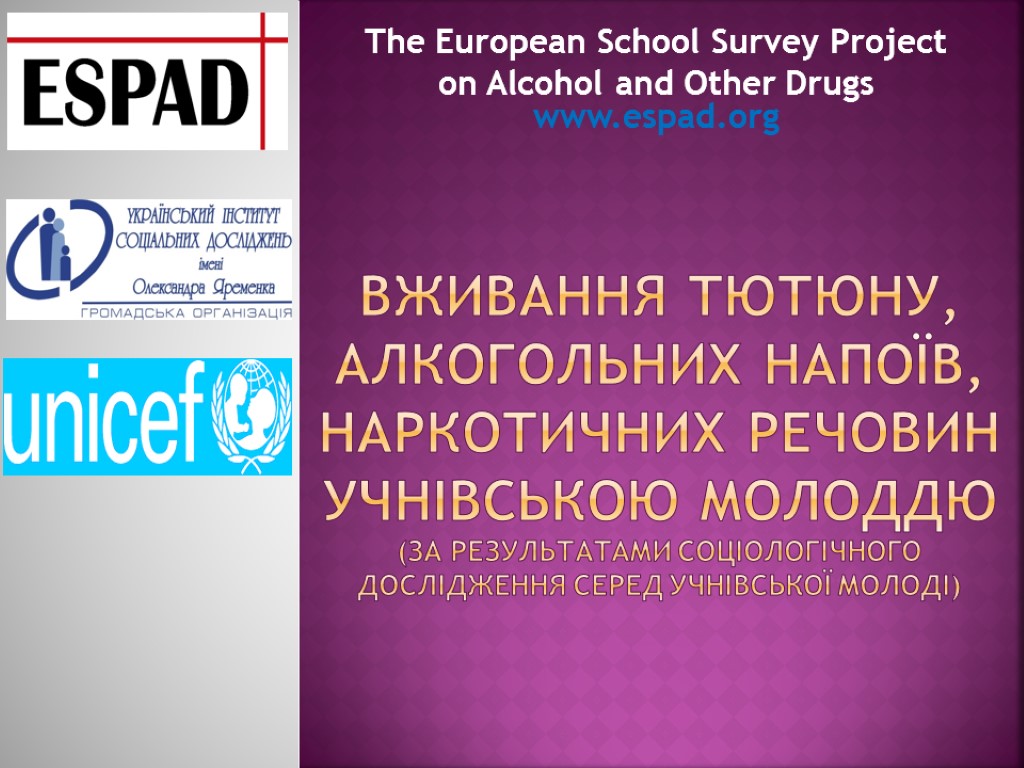 ESPAD

УКРАЇНСЬКИЙ ІНСТИТУТ СОЦІАЛЬНИХ ДОСЛІДЖЕНЬ імені Олександра Яременка
ГРОМАДСЬКА ОРГАНІЗАЦІЯ

unicef

The European School Survey Project on Alcohol and Other Drugs
www.espad.org

ВЖИВАННЯ ТЮТЮНУ, АЛКОГОЛЬНИХ НАПОЇВ, НАРКОТИЧНИХ РЕЧОВИН УЧНІВСЬКОЮ МОЛОДДЮ
(ЗА РЕЗУЛЬТАТАМИ СОЦІОЛОГІЧНОГО ДОСЛІДЖЕННЯ СЕРЕД УЧНІВСЬКОЇ МОЛОДІ)